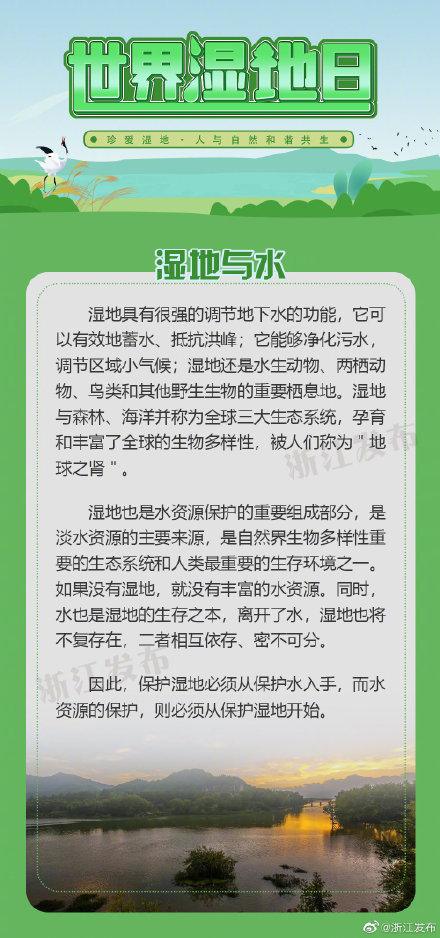 世界湿地日

珍爱湿地 · 人与自然和谐共生

湿地与水

湿地具有很强的调节地下水的功能，它可以有效地蓄水、抵抗洪峰；它能够净化污水，调节区域小气候；湿地还是水生动物、两栖动物、鸟类和其他野生生物的重要栖息地。湿地与森林、海洋并称为全球三大生态系统，孕育和丰富了全球的生物多样性，被人们称为＂地球之肾＂。

湿地也是水资源保护的重要组成部分，是淡水资源的主要来源，是自然界生物多样性重要的生态系统和人类最重要的生存环境之一。如果没有湿地，就没有丰富的水资源。同时，水也是湿地的生存之本，离开了水，湿地也将不复存在，二者相互依存、密不可分。

因此，保护湿地必须从保护水入手，而水资源的保护，则必须从保护湿地开始。

浙江发布

浙江发布

@浙江发布